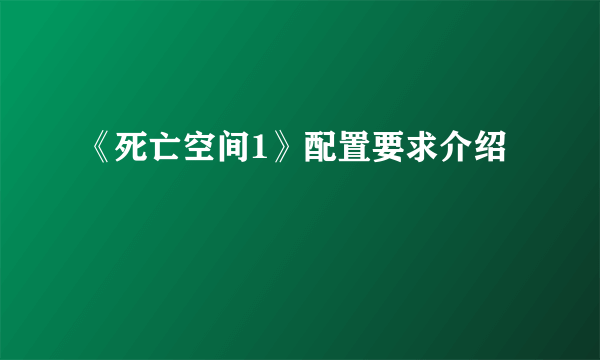 《死亡空间1》配置要求介绍